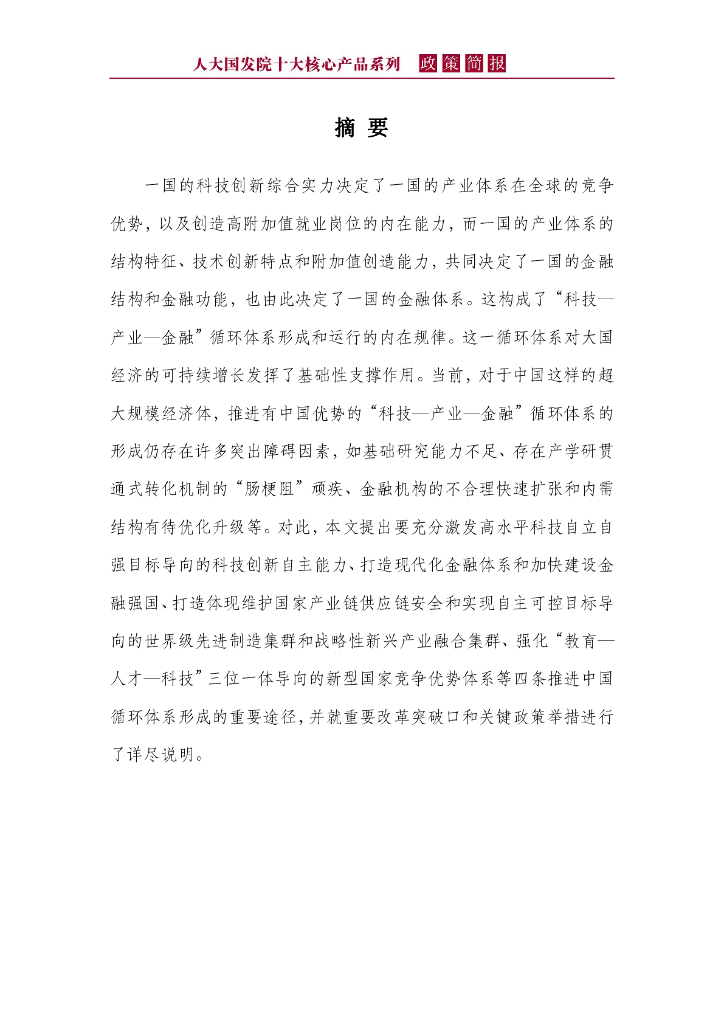 人大国发院十大核心产品系列 政策简报

摘 要

一国的科技创新综合实力决定了一国的产业体系在全球的竞争优势，以及创造高附加值就业岗位的内在能力，而一国的产业体系的结构特征、技术创新特点和附加值创造能力，共同决定了一国的金融结构和金融功能，也由此决定了一国的金融体系。这构成了“科技—产业—金融”循环体系形成和运行的内在规律。这一循环体系对大国经济的可持续增长发挥了基础性支撑作用。当前，对于中国这样的超大规模经济体，推进有中国优势的“科技—产业—金融”循环体系的形成仍存在许多突出障碍因素，如基础研究能力不足、存在产学研贯通式转化机制的“肠梗阻”顽疾、金融机构的不合理快速扩张和内需结构有待优化升级等。对此，本文提出要充分激发高水平科技自立自强目标导向的科技创新自主能力、打造现代化金融体系和加快建设金融强国、打造体现维护国家产业链供应链安全和实现自主可控目标导向的世界级先进制造集群和战略性新兴产业融合集群、强化“教育—人才—科技”三位一体导向的新型国家竞争优势体系等四条推进中国循环体系形成的重要途径，并就重要改革突破口和关键政策举措进行了详尽说明。